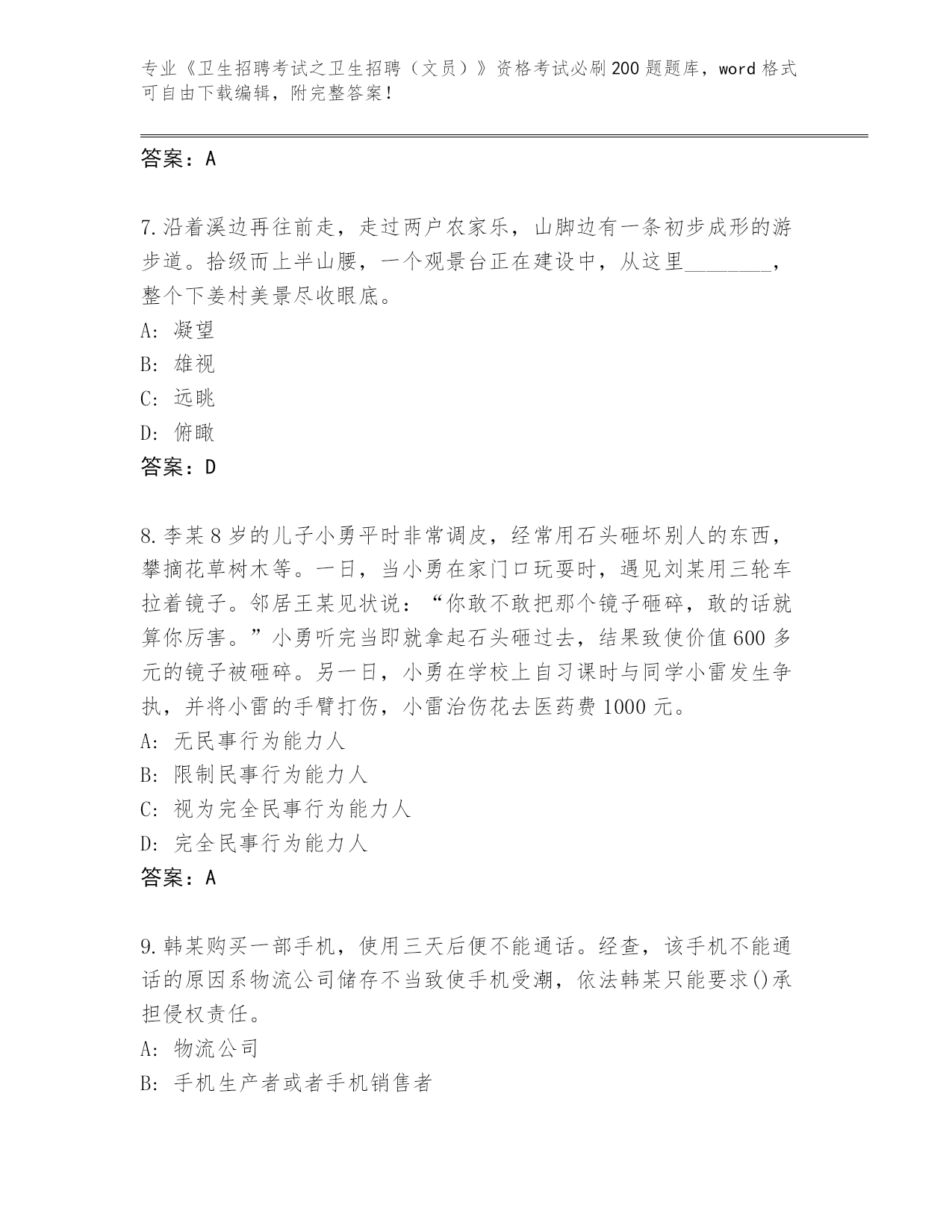 专业《卫生招聘考试之卫生招聘（文员）》资格考试必刷200题题库，word格式可自由下载编辑，附完整答案！

答案：A

7.沿着溪边再往前走，走过两户农家乐，山脚边有一条初步成形的游步道。拾级而上半山腰，一个观景台正在建设中，从这里________，整个下姜村美景尽收眼底。

A: 凝望

B: 雄视

C: 远眺

D: 俯瞰

答案：D

8.李某8岁的儿子小勇平时非常调皮，经常用石头砸坏别人的东西，攀摘花草树木等。一日，当小勇在家门口玩耍时，遇见刘某用三轮车拉着镜子。邻居王某见状说：“你敢不敢把那个镜子砸碎，敢的话就算你厉害。”小勇听完当即就拿起石头砸过去，结果致使价值600多元的镜子被砸碎。另一日，小勇在学校上自习课时与同学小雷发生争执，并将小雷的手臂打伤，小雷治伤花去医药费1000元。

A: 无民事行为能力人

B: 限制民事行为能力人

C: 视为完全民事行为能力人

D: 完全民事行为能力人

答案：A

9.韩某购买一部手机，使用三天后便不能通话。经查，该手机不能通话的原因系物流公司储存不当致使手机受潮，依法韩某只能要求()承担侵权责任。

A: 物流公司

B: 手机生产者或者手机销售者